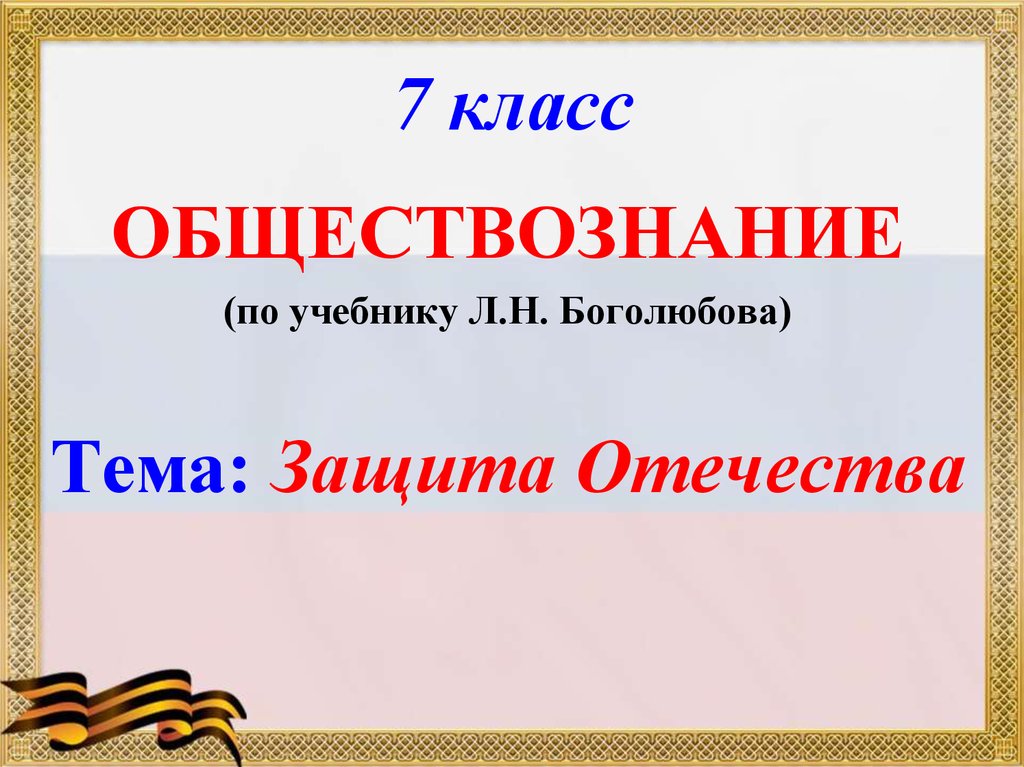 7 класс

ОБЩЕСТВОЗНАНИЕ

(по учебнику Л.Н. Боголюбова)

Тема: Защита Отечества